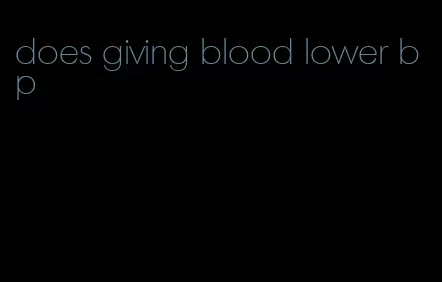 does giving blood lower bp